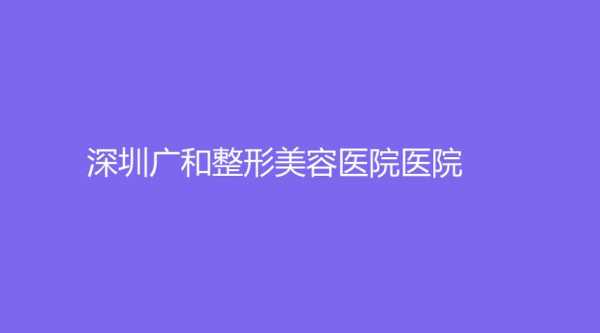 深圳广和整形美容医院医院